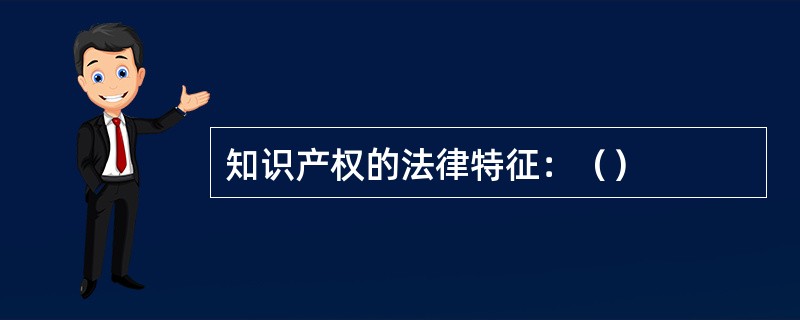 知识产权的法律特征：（）